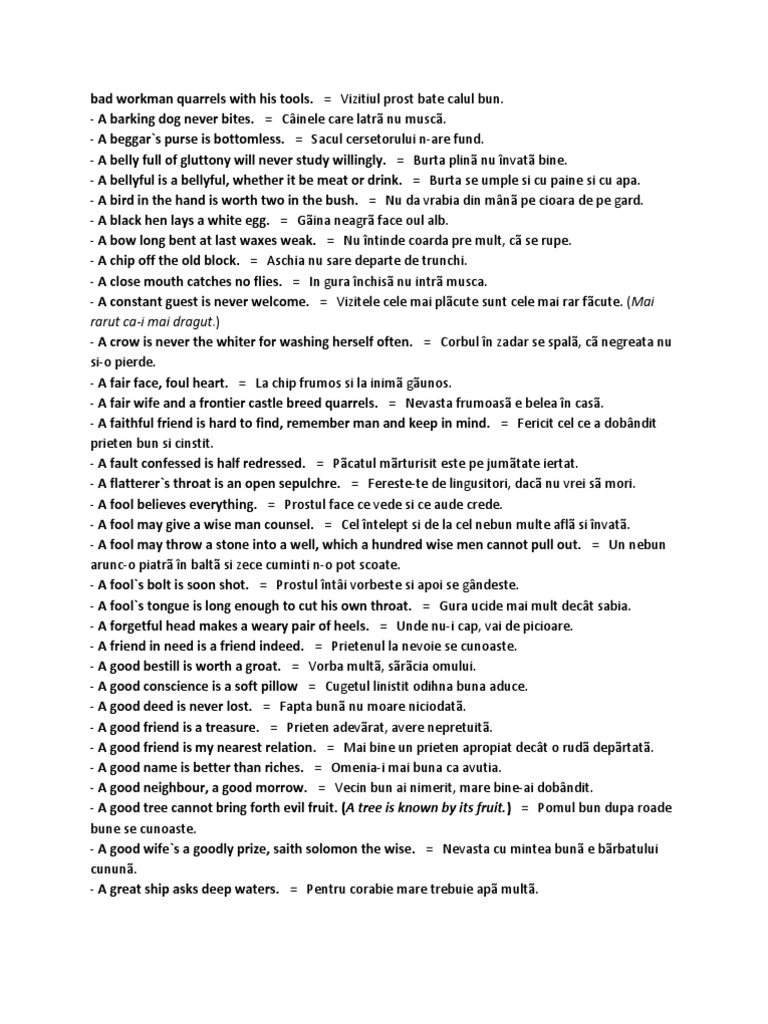 bad workman quarrels with his tools. = Vizitiul prost bate calul bun.
- A barking dog never bites. = Câinele care latrã nu muscã.
- A beggar`s purse is bottomless. = Sacul cersetorului n-are fund.
- A belly full of gluttony will never study willingly. = Burta plinã nu învatã bine.
- A bellyful is a bellyful, whether it be meat or drink. = Burta se umple si cu paine si cu apa.
- A bird in the hand is worth two in the bush. = Nu da vrabia din mânã pe cioara de pe gard.
- A black hen lays a white egg. = Gãina neagrã face oul alb.
- A bow long bent at last waxes weak. = Nu întinde coarda pre mult, cã se rupe.
- A chip off the old block. = Aschia nu sare departe de trunchi.
- A close mouth catches no flies. = In gura închisã nu intrã musca.
- A constant guest is never welcome. = Vizitele cele mai plãcute sunt cele mai rar fãcute. (Mai rarut ca-i mai dragut.)
- A crow is never the whiter for washing herself often. = Corbul în zadar se spalã, cã negreata nu si-o pierde.
- A fair face, foul heart. = La chip frumos si la inimã gãunos.
- A fair wife and a frontier castle breed quarrels. = Nevasta frumoasã e belea în casã.
- A faithful friend is hard to find, remember man and keep in mind. = Fericit cel ce a dobândit prieten bun si cinstit.
- A fault confessed is half redressed. = Pãcatul mãrturisit este pe jumãtate iertat.
- A flatterer`s throat is an open sepulchre. = Fereste-te de lingusitori, dacã nu vrei sã mori.
- A fool believes everything. = Prostul face ce vede si ce aude crede.
- A fool may give a wise man counsel. = Cel întelept si de la cel nebun multe aflã si învatã.
- A fool may throw a stone into a well, which a hundred wise men cannot pull out. = Un nebun arunc-o piatrã în baltã si zece cuminti n-o pot scoate.
- A fool`s bolt is soon shot. = Prostul întâi vorbeste si apoi se gândeste.
- A fool`s tongue is long enough to cut his own throat. = Gura ucide mai mult decât sabia.
- A forgetful head makes a weary pair of heels. = Unde nu-i cap, vai de picioare.
- A friend in need is a friend indeed. = Prietenul la nevoie se cunoaste.
- A good bestill is worth a groat. = Vorba multã, sãrãcia omului.
- A good conscience is a soft pillow = Cugetul linistit odihna buna aduce.
- A good deed is never lost. = Fapta bunã nu moare niciodatã.
- A good friend is a treasure. = Prieten adevãrat, avere nepretuitã.
- A good friend is my nearest relation. = Mai bine un prieten apropiat decât o rudã depãrtatã.
- A good name is better than riches. = Omenia-i mai buna ca avutia.
- A good neighbour, a good morrow. = Vecin bun ai nimerit, mare bine-ai dobândit.
- A good tree cannot bring forth evil fruit. (A tree is known by its fruit.) = Pomul bun dupa roade bune se cunoaste.
- A good wife`s a goodly prize, saith solomon the wise. = Nevasta cu mintea bunã e bãrbatului cununã.
- A great ship asks deep waters. = Pentru corabie mare trebuie apã multã.